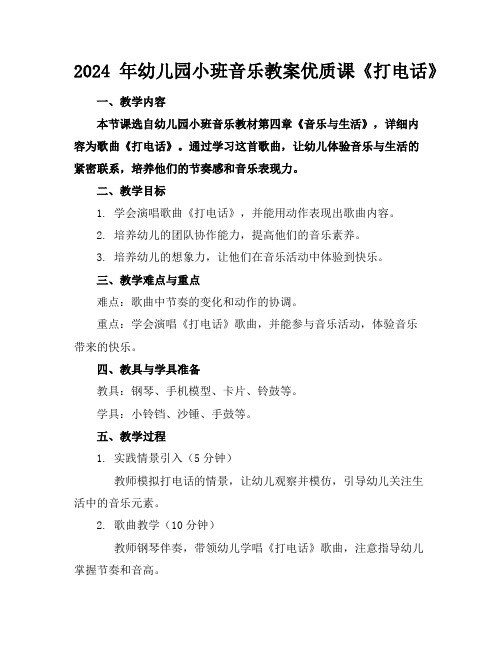 2024 年幼儿园小班音乐教案优质课《打电话》

一、教学内容

本节课选自幼儿园小班音乐教材第四章《音乐与生活》，详细内容为歌曲《打电话》。通过学习这首歌曲，让幼儿体验音乐与生活的紧密联系，培养他们的节奏感和音乐表现力。

二、教学目标

1. 学会演唱歌曲《打电话》，并能用动作表现出歌曲内容。

2. 培养幼儿的团队协作能力，提高他们的音乐素养。

3. 培养幼儿的想象力，让他们在音乐活动中体验到快乐。

三、教学难点与重点

难点：歌曲中节奏的变化和动作的协调。

重点：学会演唱《打电话》歌曲，并能参与音乐活动，体验音乐带来的快乐。

四、教具与学具准备

教具：钢琴、手机模型、卡片、铃鼓等。

学具：小铃铛、沙锤、手鼓等。

五、教学过程

1. 实践情景引入（5 分钟）

教师模拟打电话的情景，让幼儿观察并模仿，引导幼儿关注生活中的音乐元素。

2. 歌曲教学（10 分钟）

教师钢琴伴奏，带领幼儿学唱《打电话》歌曲，注意指导幼儿掌握节奏和音高。